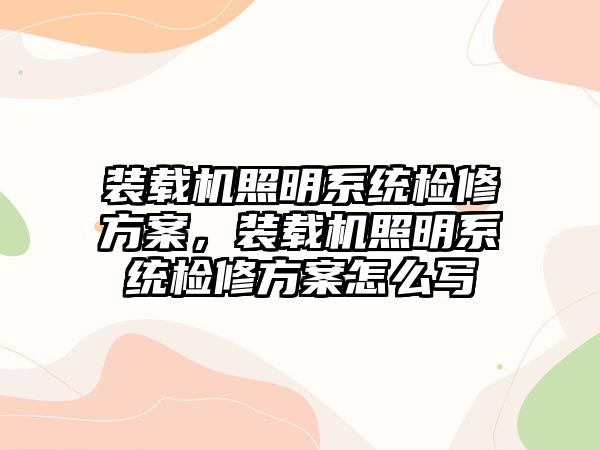 装载机照明系统检修方案，装载机照明系统检修方案怎么写